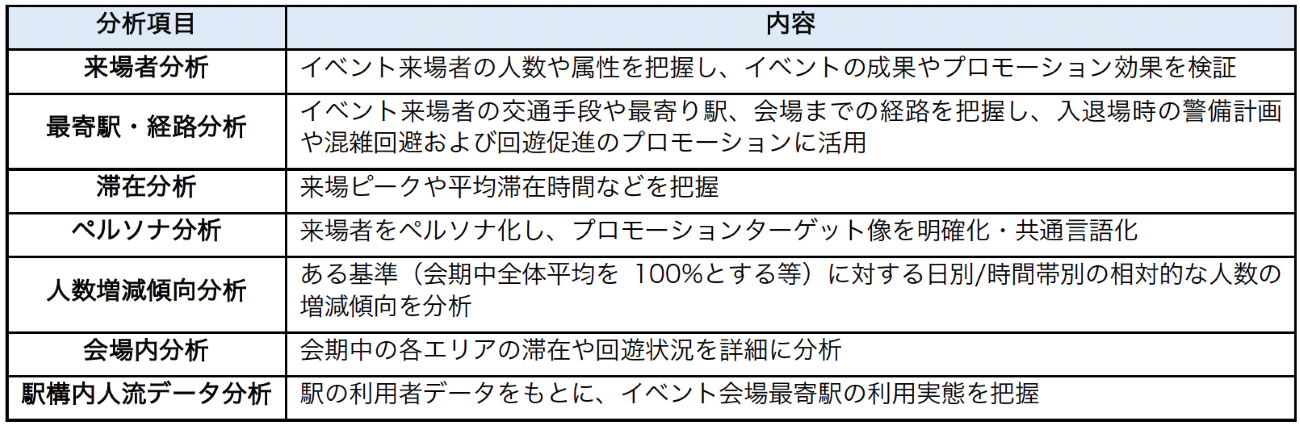 | 分析項目 | 内容 |
|---|---|
| 来場者分析 | イベント来場者の人数や属性を把握し、イベントの成果やプロモーション効果を検証 |
| 最寄駅・経路分析 | イベント来場者の交通手段や最寄り駅、会場までの経路を把握し、入退場時の警備計画や混雑回避および回遊促進のプロモーションに活用 |
| 滞在分析 | 来場ピークや平均滞在時間などを把握 |
| ペルソナ分析 | 来場者をペルソナ化し、プロモーションターゲット像を明確化・共通言語化 |
| 人数増減傾向分析 | ある基準（会期中全体平均を 100%とする等）に対する日別/時間帯別の相対的な人数の増減傾向を分析 |
| 会場内分析 | 会期中の各エリアの滞在や回遊状況を詳細に分析 |
| 駅構内人流データ分析 | 駅の利用者データをもとに、イベント会場最寄駅の利用実態を把握 |